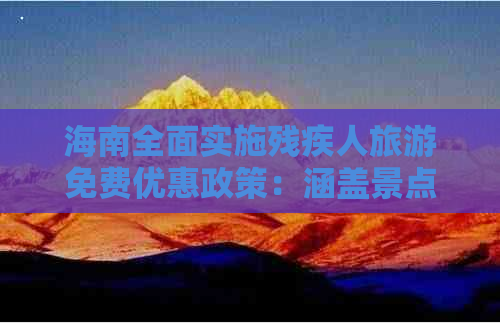 海南全面实施残疾人旅游免费优惠政策：涵盖景点